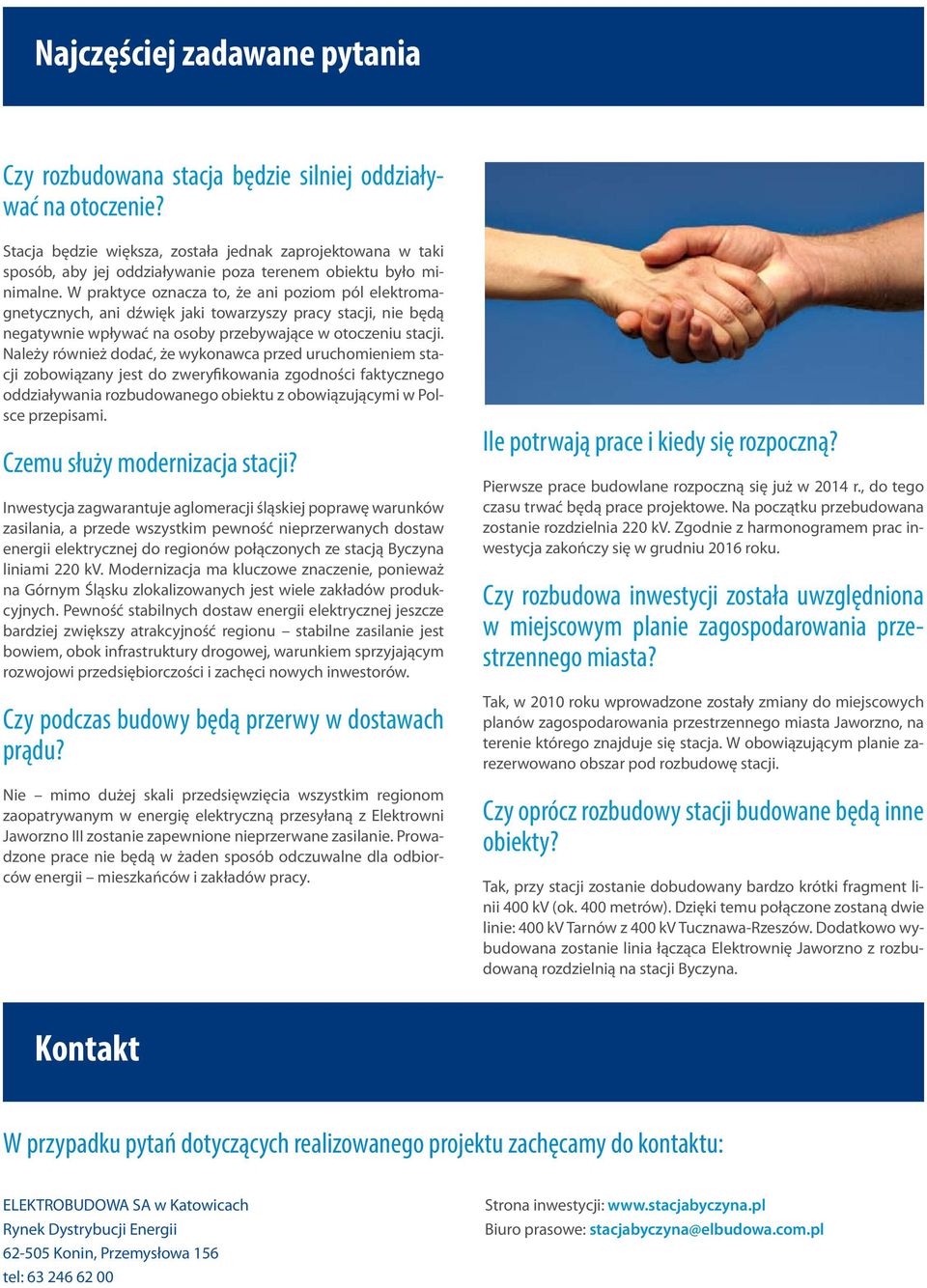 Najczęściej zadawane pytania

Czy rozbudowana stacja będzie silniej oddziaływać na otoczenie?

Stacja będzie większa, została jednak zaprojektowana w taki sposób, aby jej oddziaływanie poza terenem obiektu było minimalne. W praktyce oznacza to, że ani poziom pól elektromagnetycznych, ani dźwięk jaki towarzyszy pracy stacji, nie będą negatywnie wpływać na osoby przebywające w otoczeniu stacji. Należy również dodać, że wykonawca przed uruchomieniem stacji zobowiązany jest do zweryfikowania zgodności faktycznego oddziaływania rozbudowanego obiektu z obowiązującymi w Polsce przepisami.

Czemu służy modernizacja stacji?

Inwestycja zagwarantuje aglomeracji śląskiej poprawę warunków zasilania, a przede wszystkim pewność nieprzerwanych dostaw energii elektrycznej do regionów połączonych ze stacją Byczyna liniami 220 kV. Modernizacja ma kluczowe znaczenie, ponieważ na Górnym Śląsku zlokalizowanych jest wiele zakładów produkcyjnych. Pewność stabilnych dostaw energii elektrycznej jeszcze bardziej zwiększy atrakcyjność regionu – stabilne zasilanie jest bowiem, obok infrastruktury drogowej, warunkiem sprzyjającym rozwojowi przedsiębiorczości i zachęci nowych inwestorów.

Czy podczas budowy będą przerwy w dostawach prądu?

Nie – mimo dużej skali przedsięwzięcia wszystkim regionom zaopatrywanym w energię elektryczną przesyłaną z Elektrowni Jaworzno III zostanie zapewnione nieprzerwane zasilanie. Prowadzone prace nie będą w żaden sposób odczuwalne dla odbiorców energii – mieszkańców i zakładów pracy.

Ile potrwają prace i kiedy się rozpoczną?

Pierwsze prace budowlane rozpoczną się już w 2014 r., do tego czasu trwać będą prace projektowe. Na początku przebudowana zostanie rozdzielnia 220 kV. Zgodnie z harmonogramem prac inwestycja zakończy się w grudniu 2016 roku.

Czy rozbudowa inwestycji została uwzględniona w miejscowym planie zagospodarowania przestrzennego miasta?

Tak, w 2010 roku wprowadzone zostały zmiany do miejscowych planów zagospodarowania przestrzennego miasta Jaworzno, na terenie którego znajduje się stacja. W obowiązującym planie zarezerwowano obszar pod rozbudowę stacji.

Czy oprócz rozbudowy stacji budowane będą inne obiekty?

Tak, przy stacji zostanie dobudowany bardzo krótki fragment linii 400 kV (ok. 400 metrów). Dzięki temu połączone zostaną dwie linie: 400 kV Tarnów z 400 kV Tucznawa-Rzeszów. Dodatkowo wybudowana zostanie linia łącząca Elektrownię Jaworzno z rozbudowaną rozdzielnią na stacji Byczyna.

Kontakt

W przypadku pytań dotyczących realizowanego projektu zachęcamy do kontaktu:

ELEKTROBUDOWA SA w Katowicach
Rynek Dystrybucji Energii
62-505 Konin, Przemysłowa 156
tel: 63 246 62 00

Strona inwestycji: www.stacjabyczyna.pl
Biuro prasowe: stacjabyczyna@elbudowa.com.pl